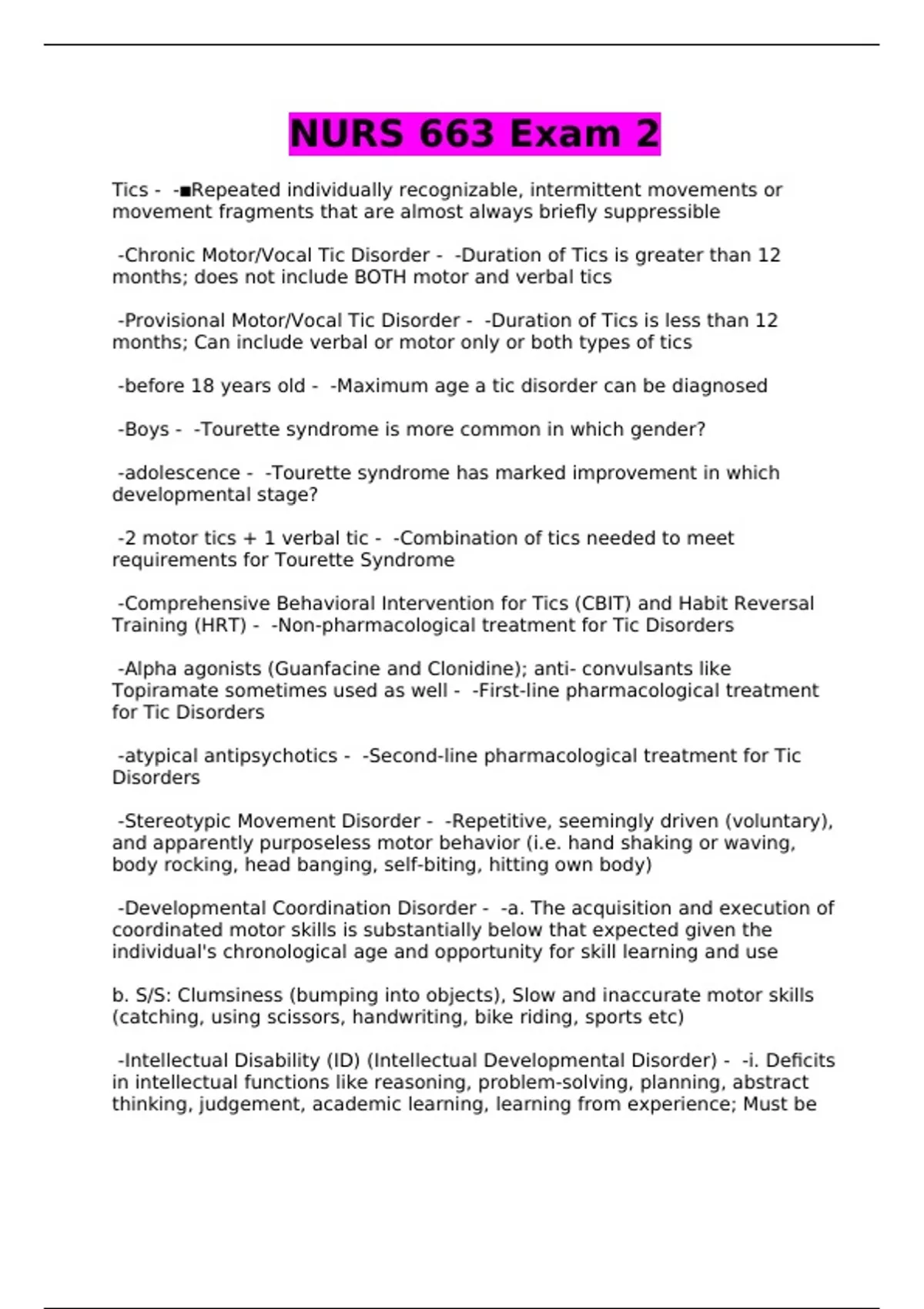 NURS 663 Exam 2

Tics - -■Repeated individually recognizable, intermittent movements or movement fragments that are almost always briefly suppressible

-Chronic Motor/Vocal Tic Disorder - -Duration of Tics is greater than 12 months; does not include BOTH motor and verbal tics

-Provisional Motor/Vocal Tic Disorder - -Duration of Tics is less than 12 months; Can include verbal or motor only or both types of tics

-before 18 years old - -Maximum age a tic disorder can be diagnosed

-Boys - -Tourette syndrome is more common in which gender?

-adolescence - -Tourette syndrome has marked improvement in which developmental stage?

-2 motor tics + 1 verbal tic - -Combination of tics needed to meet requirements for Tourette Syndrome

-Comprehensive Behavioral Intervention for Tics (CBIT) and Habit Reversal Training (HRT) - -Non-pharmacological treatment for Tic Disorders

-Alpha agonists (Guanfacine and Clonidine); anti- convulsants like Topiramate sometimes used as well - -First-line pharmacological treatment for Tic Disorders

-atypical antipsychotics - -Second-line pharmacological treatment for Tic Disorders

-Stereotypic Movement Disorder - -Repetitive, seemingly driven (voluntary), and apparently purposeless motor behavior (i.e. hand shaking or waving, body rocking, head banging, self-biting, hitting own body)

-Developmental Coordination Disorder - -a. The acquisition and execution of coordinated motor skills is substantially below that expected given the individual's chronological age and opportunity for skill learning and use

b. S/S: Clumsiness (bumping into objects), Slow and inaccurate motor skills (catching, using scissors, handwriting, bike riding, sports etc)

-Intellectual Disability (ID) (Intellectual Developmental Disorder) - -i. Deficits in intellectual functions like reasoning, problem-solving, planning, abstract thinking, judgement, academic learning, learning from experience; Must be